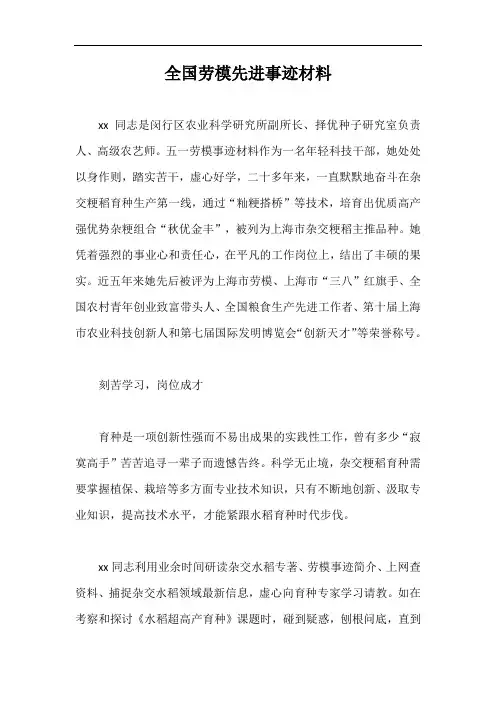 全国劳模先进事迹材料

xx 同志是闵行区农业科学研究所副所长、择优种子研究室负责人、高级农艺师。五一劳模事迹材料作为一名年轻科技干部，她处处以身作则，踏实苦干，虚心好学，二十多年来，一直默默地奋斗在杂交粳稻育种生产第一线，通过“籼粳搭桥”等技术，培育出优质高产强优势杂粳组合“秋优金丰”，被列为上海市杂交粳稻主推品种。她凭着强烈的事业心和责任心，在平凡的工作岗位上，结出了丰硕的果实。近五年来她先后被评为上海市劳模、上海市“三八”红旗手、全国农村青年创业致富带头人、全国粮食生产先进工作者、第十届上海市农业科技创新人和第七届国际发明博览会“创新天才”等荣誉称号。

刻苦学习，岗位成才

育种是一项创新性强而不易出成果的实践性工作，曾有多少“寂寞高手”苦苦追寻一辈子而遗憾告终。科学无止境，杂交粳稻育种需要掌握植保、栽培等多方面专业技术知识，只有不断地创新、汲取专业知识，提高技术水平，才能紧跟水稻育种时代步伐。

xx 同志利用业余时间研读杂交水稻专著、劳模事迹简介、上网查资料、捕捉杂交水稻领域最新信息，虚心向育种专家学习请教。如在考察和探讨《水稻超高产育种》课题时，碰到疑惑，刨根问底，直到